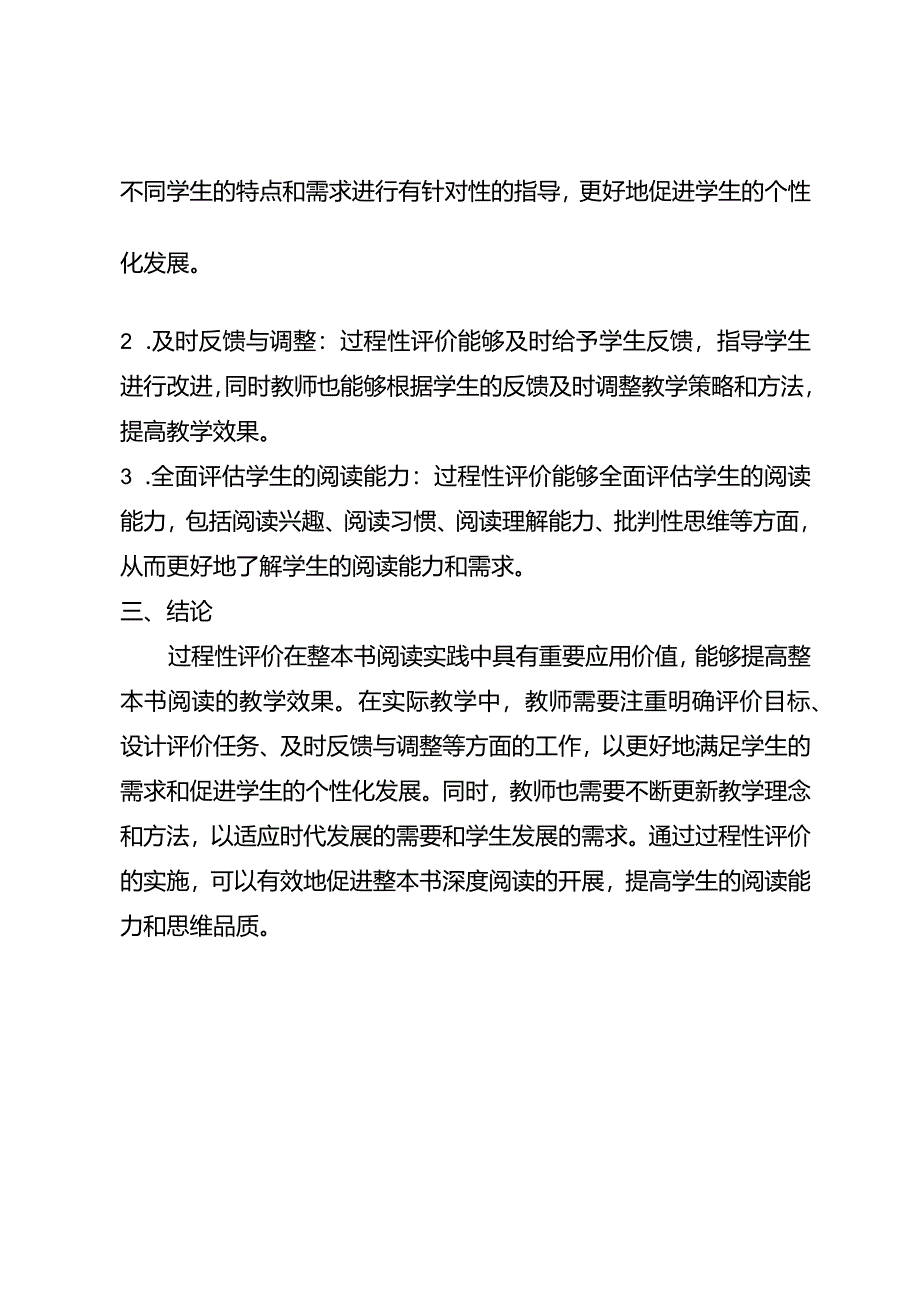 不同学生的特点和需求进行有针对性的指导，更好地促进学生的个性化发展。

2 .及时反馈与调整：过程性评价能够及时给予学生反馈，指导学生进行改进，同时教师也能够根据学生的反馈及时调整教学策略和方法，提高教学效果。

3 .全面评估学生的阅读能力：过程性评价能够全面评估学生的阅读能力，包括阅读兴趣、阅读习惯、阅读理解能力、批判性思维等方面，从而更好地了解学生的阅读能力和需求。

三、结论

过程性评价在整本书阅读实践中具有重要应用价值，能够提高整本书阅读的教学效果。在实际教学中，教师需要注重明确评价目标、设计评价任务、及时反馈与调整等方面的工作，以更好地满足学生的需求和促进学生的个性化发展。同时，教师也需要不断更新教学理念和方法，以适应时代发展的需要和学生发展的需求。通过过程性评价的实施，可以有效地促进整本书深度阅读的开展，提高学生的阅读能力和思维品质。